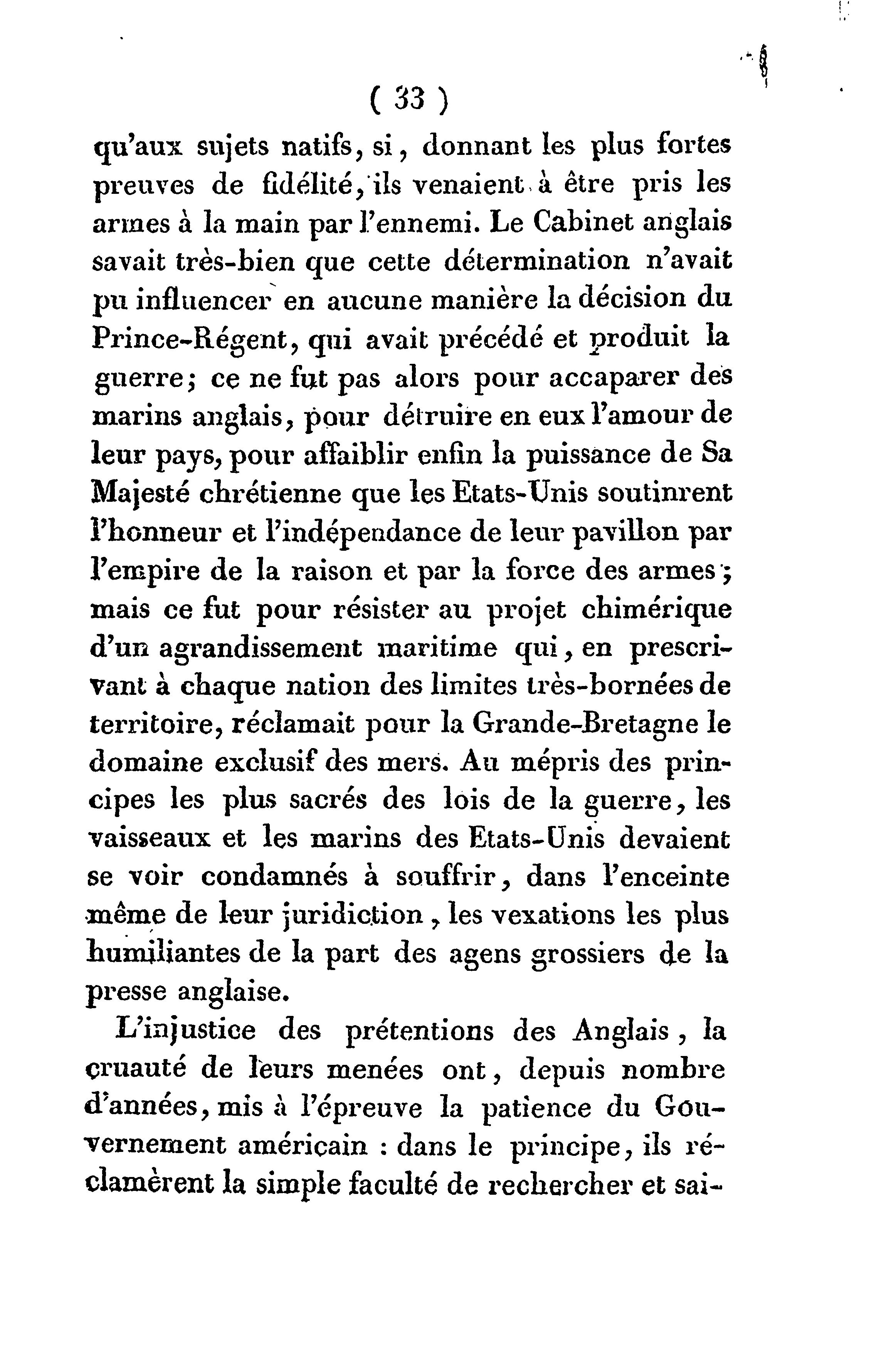 ( 33 )

qu'aux sujets natifs, si, donnant les plus fortes preuves de fidélité, ils venaient à être pris les armes à la main par l'ennemi. Le Cabinet anglais savait très-bien que cette détermination n'avait pu influencer en aucune manière la décision du Prince-Régent, qui avait précédé et produit la guerre; ce ne fut pas alors pour accaparer des marins anglais, pour détruire en eux l'amour de leur pays, pour affaiblir enfin la puissance de Sa Majesté chrétienne que les Etats-Unis soutinrent l'honneur et l'indépendance de leur pavillon par l'empire de la raison et par la force des armes; mais ce fut pour résister au projet chimérique d'un agrandissement maritime qui, en prescrivant à chaque nation des limites très-bornées de territoire, réclamait pour la Grande-Bretagne le domaine exclusif des mers. Au mépris des principes les plus sacrés des lois de la guerre, les vaisseaux et les marins des Etats-Unis devaient se voir condamnés à souffrir, dans l'enceinte même de leur juridiction, les vexations les plus humiliantes de la part des agens grossiers de la presse anglaise.

L'injustice des prétentions des Anglais, la cruauté de leurs menées ont, depuis nombre d'années, mis à l'épreuve la patience du Gouvernement américain : dans le principe, ils réclamèrent la simple faculté de rechercher et sai-